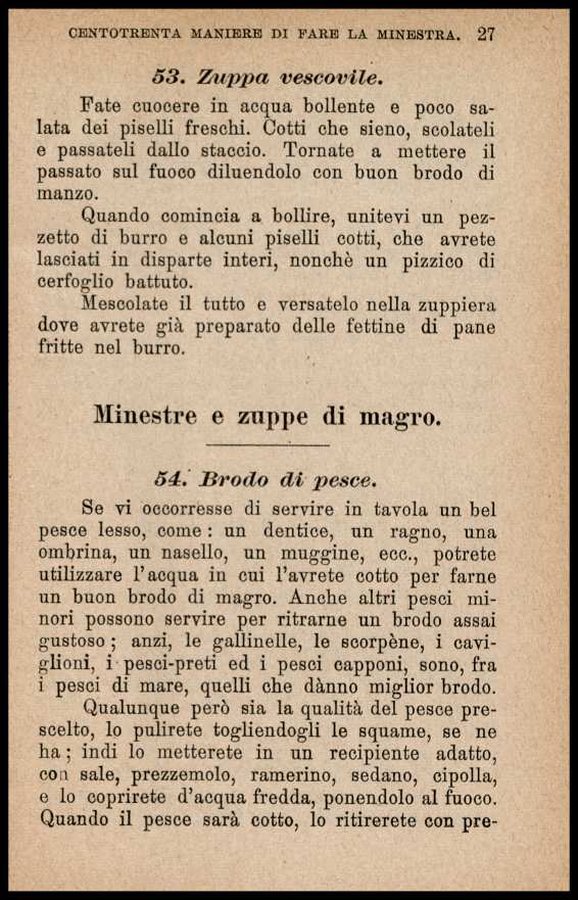 CENTOTRENTA MANIERE DI FARE LA MINESTRA. 27

53. Zuppa vescovile.

Fate cuocere in acqua bollente e poco salata dei piselli freschi. Cotti che sieno, scolateli e passateli dallo staccio. Tornate a mettere il passato sul fuoco diluendolo con buon brodo di manzo.

Quando comincia a bollire, unitevi un pezzetto di burro e alcuni piselli cotti, che avrete lasciati in disparte interi, nonchè un pizzico di cerfoglio battuto.

Mescolate il tutto e versatelo nella zuppiera dove avrete già preparato delle fettine di pane fritte nel burro.

Minestre e zuppe di magro.

54. Brodo di pesce.

Se vi occorresse di servire in tavola un bel pesce lesso, come: un dentice, un ragno, una ombrina, un nasello, un muggine, ecc., potrete utilizzare l'acqua in cui l'avrete cotto per farne un buon brodo di magro. Anche altri pesci minori possono servire per ritrarne un brodo assai gustoso; anzi, le gallinelle, le scorpène, i caviglioni, i pesci-preti ed i pesci capponi, sono, fra i pesci di mare, quelli che dànno miglior brodo.

Qualunque però sia la qualità del pesce prescelto, lo pulirete togliendogli le squame, se ne ha; indi lo metterete in un recipiente adatto, con sale, prezzemolo, ramerino, sedano, cipolla, e lo coprirete d'acqua fredda, ponendolo al fuoco. Quando il pesce sarà cotto, lo ritirerete con pre-